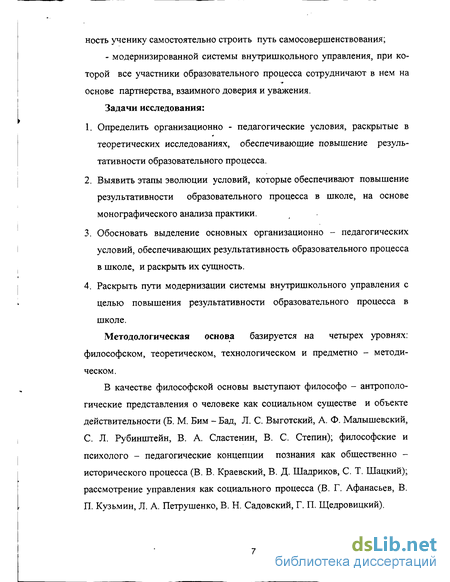 ность ученику самостоятельно строить путь самосовершенствования;

- модернизированной системы внутришкольного управления, при которой все участники образовательного процесса сотрудничают в нем на основе партнерства, взаимного доверия и уважения.

Задачи исследования:

1. Определить организационно - педагогические условия, раскрытые в теоретических исследованиях, обеспечивающие повышение результативности образовательного процесса.

2. Выявить этапы эволюции условий, которые обеспечивают повышение результативности образовательного процесса в школе, на основе монографического анализа практики.

3. Обосновать выделение основных организационно – педагогических условий, обеспечивающих результативность образовательного процесса в школе, и раскрыть их сущность.

4. Раскрыть пути модернизации системы внутришкольного управления с целью повышения результативности образовательного процесса в школе.

Методологическая основа базируется на четырех уровнях: философском, теоретическом, технологическом и предметно – методическом.

В качестве философской основы выступают философо – антропологические представления о человеке как социальном существе и объекте действительности (Б. М. Бим – Бад, Л. С. Выготский, А. Ф. Малышевский, С. Л. Рубинштейн, В. А. Сластенин, В. С. Степин); философские и психолого – педагогические концепции познания как общественно – исторического процесса (В. В. Краевский, В. Д. Шадриков, С. Т. Шацкий); рассмотрение управления как социального процесса (В. Г. Афанасьев, В. П. Кузьмин, Л. А. Петрушенко, В. Н. Садовский, Г. П. Щедровицкий).

7

dsLib.net
библиотека диссертаций